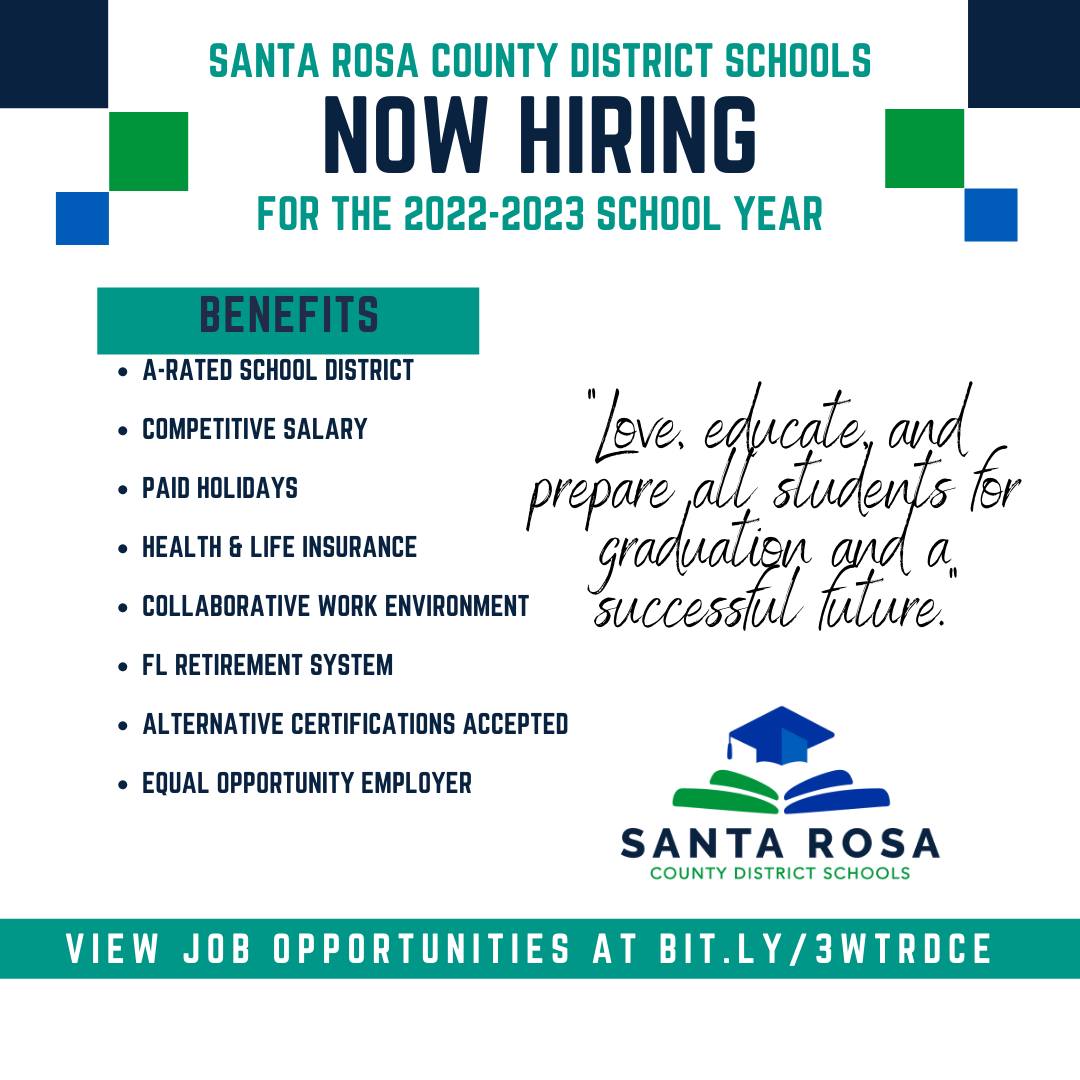 SANTA ROSA COUNTY DISTRICT SCHOOLS
NOW HIRING
FOR THE 2022-2023 SCHOOL YEAR

BENEFITS

- A-RATED SCHOOL DISTRICT
- COMPETITIVE SALARY
- PAID HOLIDAYS
- HEALTH & LIFE INSURANCE
- COLLABORATIVE WORK ENVIRONMENT
- FL RETIREMENT SYSTEM
- ALTERNATIVE CERTIFICATIONS ACCEPTED
- EQUAL OPPORTUNITY EMPLOYER

"Love, educate, and prepare all students for graduation and a successful future."

SANTA ROSA
COUNTY DISTRICT SCHOOLS

VIEW JOB OPPORTUNITIES AT BIT.LY/3WTRDCE